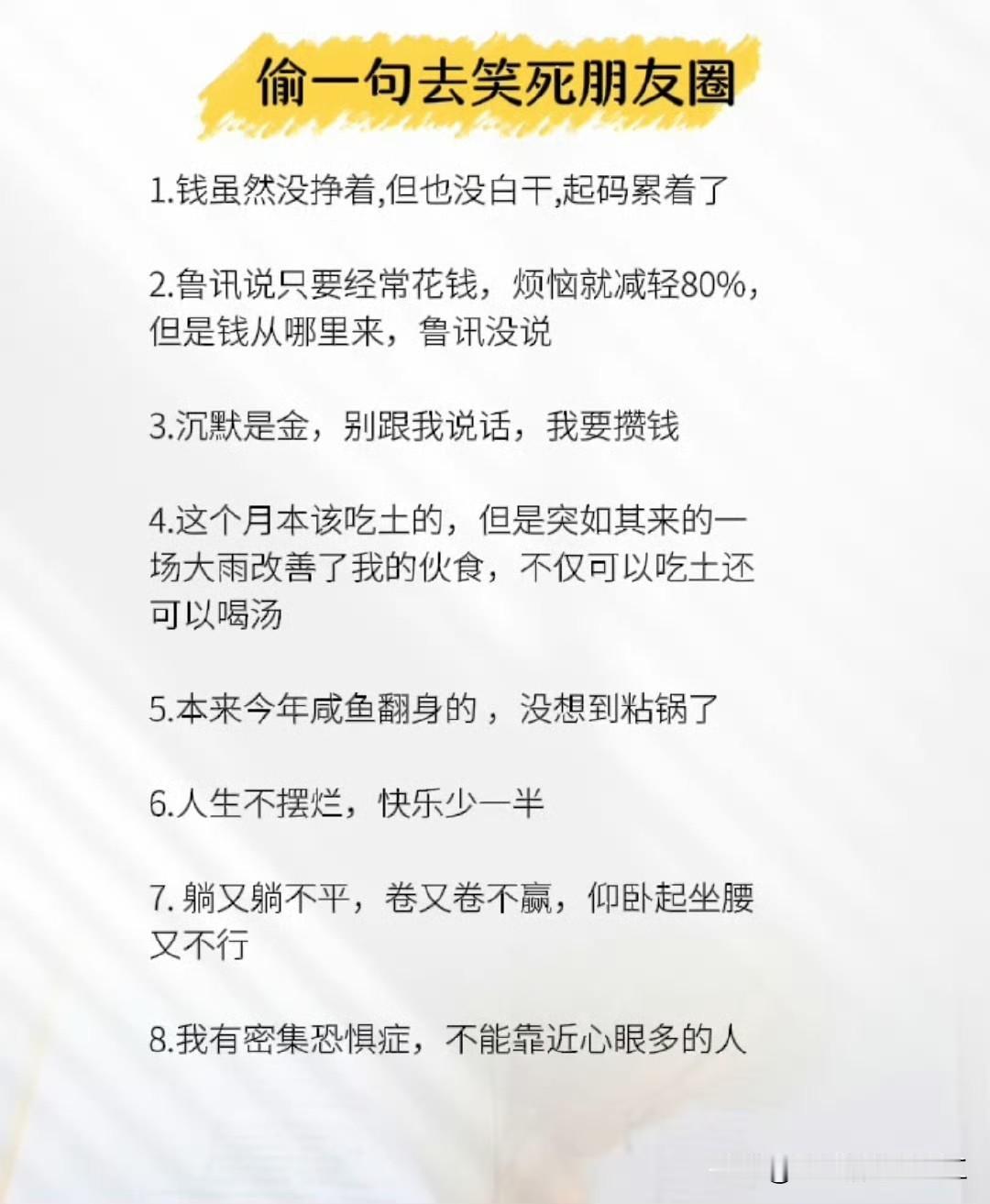 偷一句去笑死朋友圈

1.钱虽然没挣着,但也没白干,起码累着了

2.鲁讯说只要经常花钱，烦恼就减轻80%，但是钱从哪里来，鲁讯没说

3.沉默是金，别跟我说话，我要攒钱

4.这个月本该吃土的，但是突如其来的一场大雨改善了我的伙食，不仅可以吃土还可以喝汤

5.本来今年咸鱼翻身的，没想到粘锅了

6.人生不摆烂，快乐少一半

7. 躺又躺不平，卷又卷不赢，仰卧起坐腰又不行

8.我有密集恐惧症，不能靠近心眼多的人